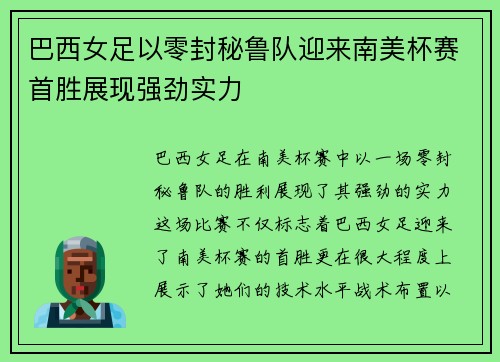 巴西女足以零封秘鲁队迎来南美杯赛首胜展现强劲实力

巴西女足在南美杯赛中以一场零封秘鲁队的胜利展现了其强劲的实力这场比赛不仅标志着巴西女足迎来了南美杯赛的首胜更在很大程度上展示了她们的技术水平战术布置以